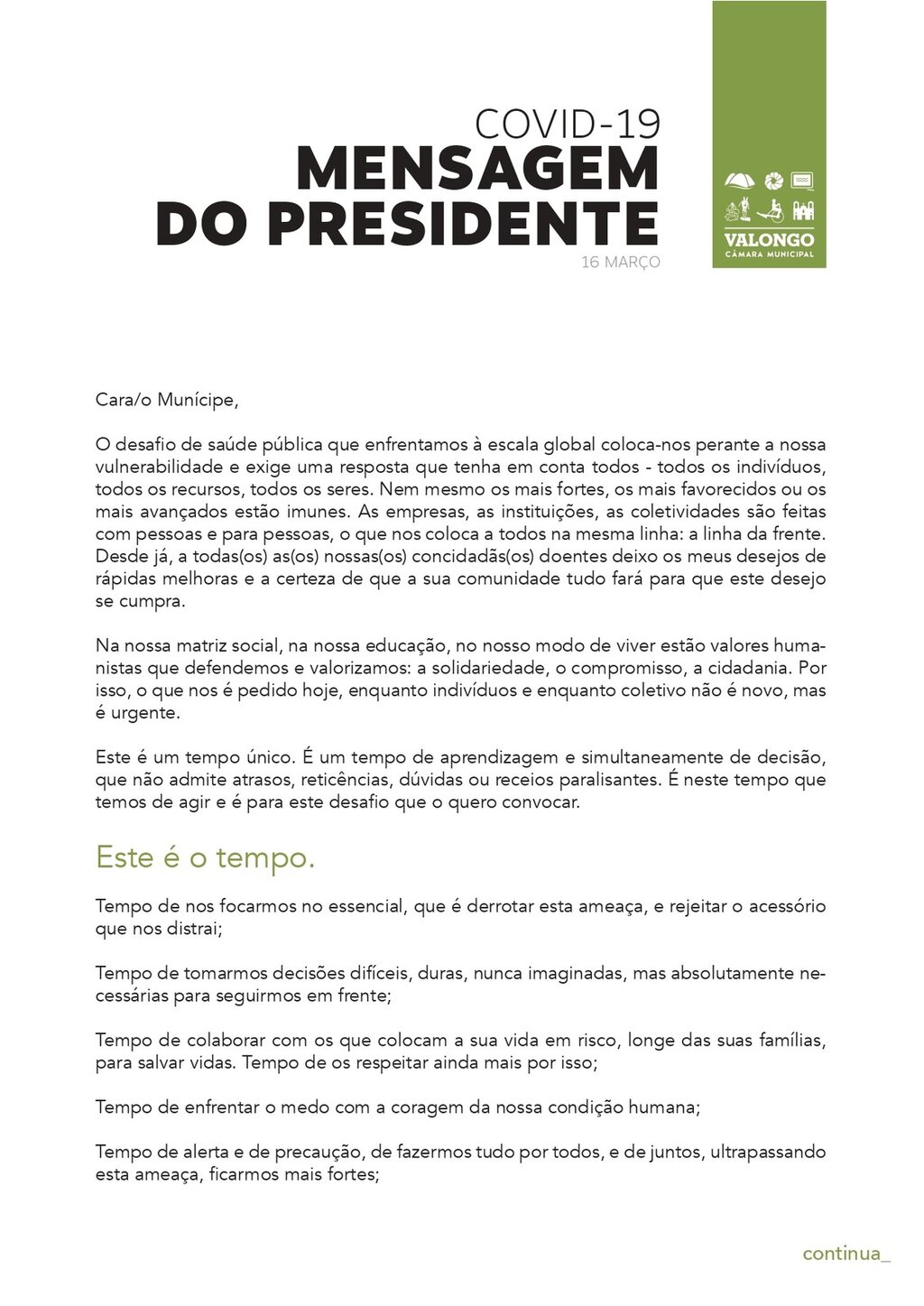 COVID-19
MENSAGEM DO PRESIDENTE
16 MARÇO

VALONGO
CÂMARA MUNICIPAL

Cara/o Munícipe,

O desafio de saúde pública que enfrentamos à escala global coloca-nos perante a nossa vulnerabilidade e exige uma resposta que tenha em conta todos - todos os indivíduos, todos os recursos, todos os seres. Nem mesmo os mais fortes, os mais favorecidos ou os mais avançados estão imunes. As empresas, as instituições, as coletividades são feitas com pessoas e para pessoas, o que nos coloca a todos na mesma linha: a linha da frente. Desde já, a todas(os) as(os) nossas(os) concidadãs(os) doentes deixo os meus desejos de rápidas melhoras e a certeza de que a sua comunidade tudo fará para que este desejo se cumpra.

Na nossa matriz social, na nossa educação, no nosso modo de viver estão valores humanistas que defendemos e valorizamos: a solidariedade, o compromisso, a cidadania. Por isso, o que nos é pedido hoje, enquanto indivíduos e enquanto coletivo não é novo, mas é urgente.

Este é um tempo único. É um tempo de aprendizagem e simultaneamente de decisão, que não admite atrasos, reticências, dúvidas ou receios paralisantes. É neste tempo que temos de agir e é para este desafio que o quero convocar.

Este é o tempo.

Tempo de nos focarmos no essencial, que é derrotar esta ameaça, e rejeitar o acessório que nos distrai;

Tempo de tomarmos decisões difíceis, duras, nunca imaginadas, mas absolutamente necessárias para seguirmos em frente;

Tempo de colaborar com os que colocam a sua vida em risco, longe das suas famílias, para salvar vidas. Tempo de os respeitar ainda mais por isso;

Tempo de enfrentar o medo com a coragem da nossa condição humana;

Tempo de alerta e de precaução, de fazermos tudo por todos, e de juntos, ultrapassando esta ameaça, ficarmos mais fortes;

continua_